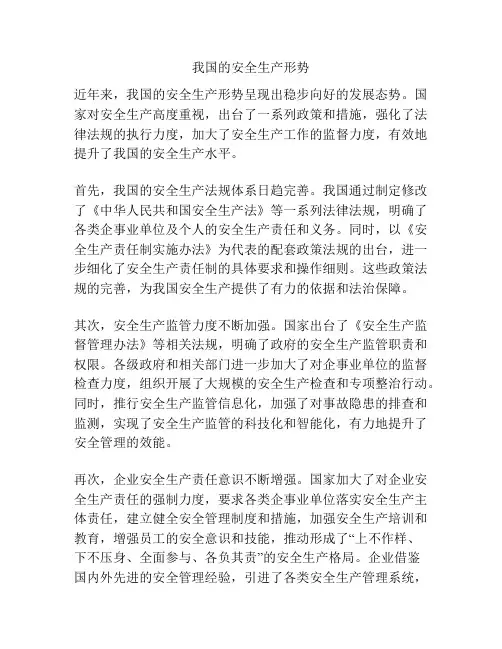 我国的安全生产形势

近年来，我国的安全生产形势呈现出稳步向好的发展态势。国家对安全生产高度重视，出台了一系列政策和措施，强化了法律法规的执行力度，加大了安全生产工作的监督力度，有效地提升了我国的安全生产水平。

首先，我国的安全生产法规体系日趋完善。我国通过制定修改了《中华人民共和国安全生产法》等一系列法律法规，明确了各类企事业单位及个人的安全生产责任和义务。同时，以《安全生产责任制实施办法》为代表的配套政策法规的出台，进一步细化了安全生产责任制的具体要求和操作细则。这些政策法规的完善，为我国安全生产提供了有力的依据和法治保障。

其次，安全生产监管力度不断加强。国家出台了《安全生产监督管理办法》等相关法规，明确了政府的安全生产监管职责和权限。各级政府和相关部门进一步加大了对企事业单位的监督检查力度，组织开展了大规模的安全生产检查和专项整治行动。同时，推行安全生产监管信息化，加强了对事故隐患的排查和监测，实现了安全生产监管的科技化和智能化，有力地提升了安全管理的效能。

再次，企业安全生产责任意识不断增强。国家加大了对企业安全生产责任的强制力度，要求各类企事业单位落实安全生产主体责任，建立健全安全管理制度和措施，加强安全生产培训和教育，增强员工的安全意识和技能，推动形成了“上不作样、下不压身、全面参与、各负其责”的安全生产格局。企业借鉴国内外先进的安全管理经验，引进了各类安全生产管理系统，